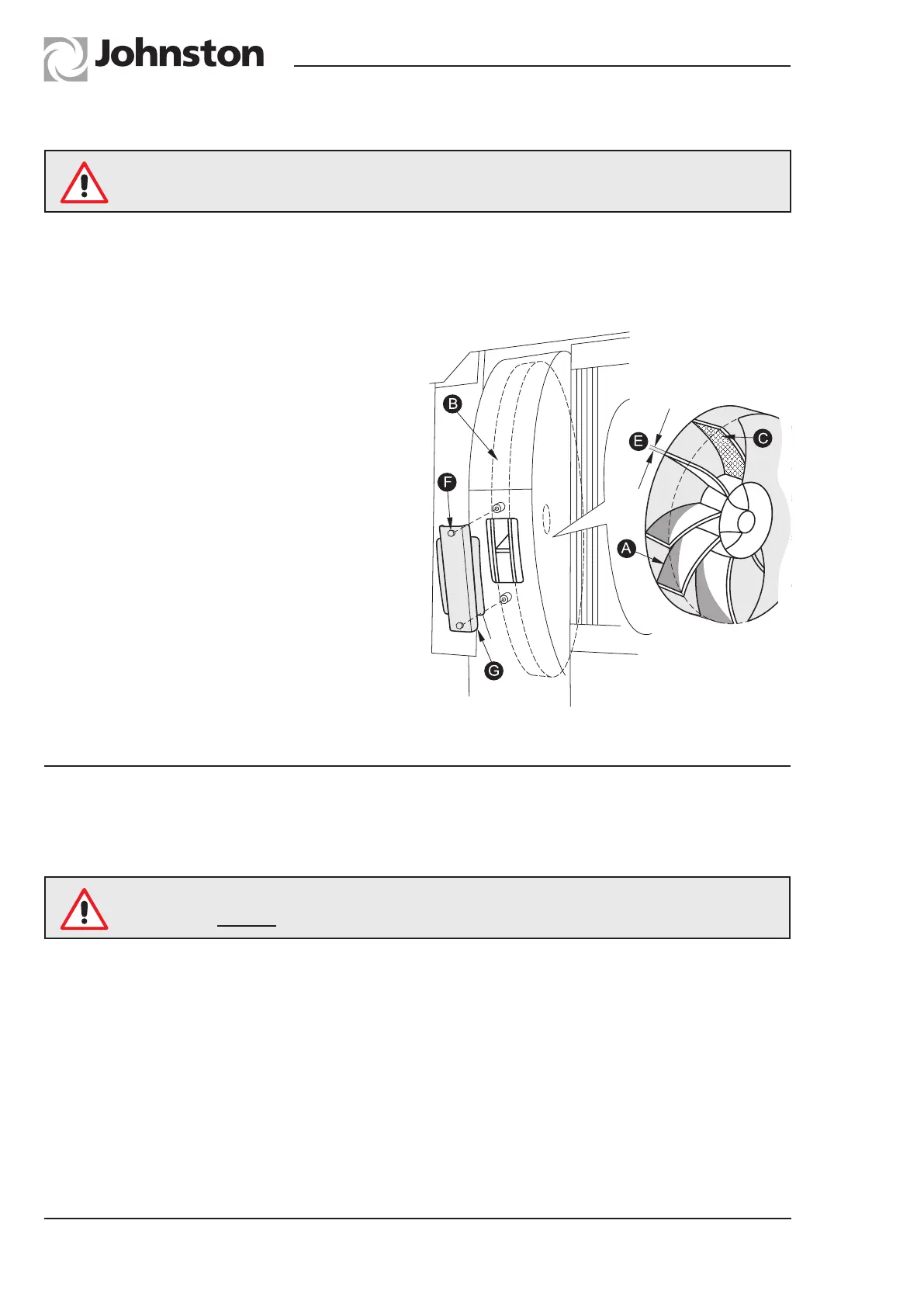 Johnston

B

E

C

F

A

G